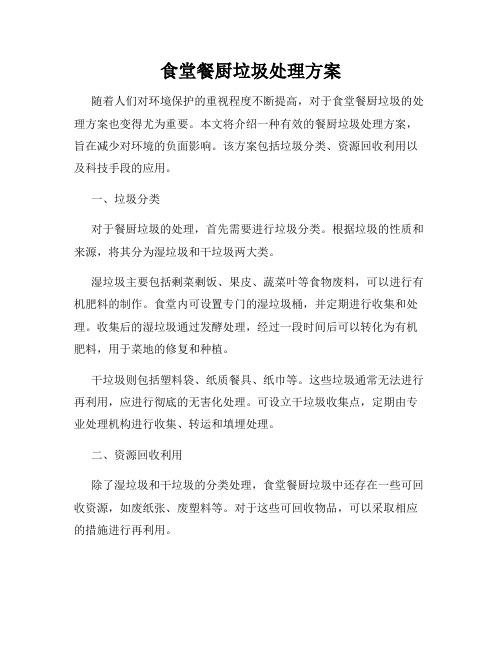 食堂餐厨垃圾处理方案

随着人们对环境保护的重视程度不断提高，对于食堂餐厨垃圾的处理方案也变得尤为重要。本文将介绍一种有效的餐厨垃圾处理方案，旨在减少对环境的负面影响。该方案包括垃圾分类、资源回收利用以及科技手段的应用。

一、垃圾分类

对于餐厨垃圾的处理，首先需要进行垃圾分类。根据垃圾的性质和来源，将其分为湿垃圾和干垃圾两大类。

湿垃圾主要包括剩菜剩饭、果皮、蔬菜叶等食物废料，可以进行有机肥料的制作。食堂内可设置专门的湿垃圾桶，并定期进行收集和处理。收集后的湿垃圾通过发酵处理，经过一段时间后可以转化为有机肥料，用于菜地的修复和种植。

干垃圾则包括塑料袋、纸质餐具、纸巾等。这些垃圾通常无法进行再利用，应进行彻底的无害化处理。可设立干垃圾收集点，定期由专业处理机构进行收集、转运和填埋处理。

二、资源回收利用

除了湿垃圾和干垃圾的分类处理，食堂餐厨垃圾中还存在一些可回收资源，如废纸张、废塑料等。对于这些可回收物品，可以采取相应的措施进行再利用。